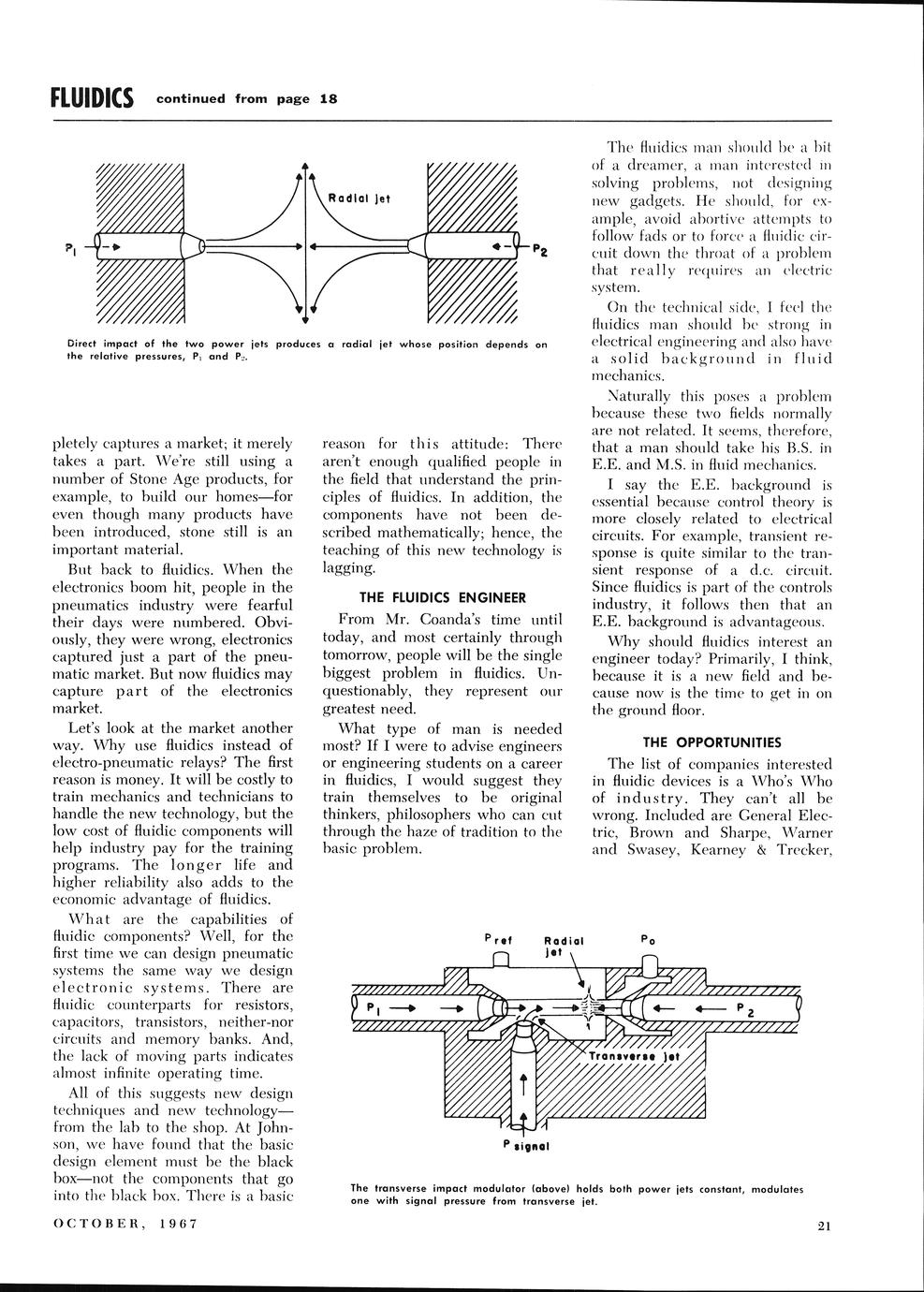 FLUIDICS continued from page 18

Radial jet

$P_1$

$P_2$

Direct impact of the two power jets produces a radial jet whose position depends on the relative pressures, $P_1$ and $P_2$.

pletely captures a market; it merely takes a part. We're still using a number of Stone Age products, for example, to build our homes—for even though many products have been introduced, stone still is an important material.

But back to fluidics. When the electronics boom hit, people in the pneumatics industry were fearful their days were numbered. Obviously, they were wrong, electronics captured just a part of the pneumatic market. But now fluidics may capture part of the electronics market.

Let's look at the market another way. Why use fluidics instead of electro-pneumatic relays? The first reason is money. It will be costly to train mechanics and technicians to handle the new technology, but the low cost of fluidic components will help industry pay for the training programs. The longer life and higher reliability also adds to the economic advantage of fluidics.

What are the capabilities of fluidic components? Well, for the first time we can design pneumatic systems the same way we design electronic systems. There are fluidic counterparts for resistors, capacitors, transistors, neither-nor circuits and memory banks. And, the lack of moving parts indicates almost infinite operating time.

All of this suggests new design techniques and new technology—from the lab to the shop. At Johnson, we have found that the basic design element must be the black box—not the components that go into the black box. There is a basic

reason for this attitude: There aren't enough qualified people in the field that understand the principles of fluidics. In addition, the components have not been described mathematically; hence, the teaching of this new technology is lagging.

THE FLUIDICS ENGINEER

From Mr. Coanda's time until today, and most certainly through tomorrow, people will be the single biggest problem in fluidics. Unquestionably, they represent our greatest need.

What type of man is needed most? If I were to advise engineers or engineering students on a career in fluidics, I would suggest they train themselves to be original thinkers, philosophers who can cut through the haze of tradition to the basic problem.

The fluidics man should be a bit of a dreamer, a man interested in solving problems, not designing new gadgets. He should, for example, avoid abortive attempts to follow fads or to force a fluidic circuit down the throat of a problem that really requires an electric system.

On the technical side, I feel the fluidics man should be strong in electrical engineering and also have a solid background in fluid mechanics.

Naturally this poses a problem because these two fields normally are not related. It seems, therefore, that a man should take his B.S. in E.E. and M.S. in fluid mechanics.

I say the E.E. background is essential because control theory is more closely related to electrical circuits. For example, transient response is quite similar to the transient response of a d.c. circuit. Since fluidics is part of the controls industry, it follows then that an E.E. background is advantageous.

Why should fluidics interest an engineer today? Primarily, I think, because it is a new field and because now is the time to get in on the ground floor.

THE OPPORTUNITIES

The list of companies interested in fluidic devices is a Who's Who of industry. They can't all be wrong. Included are General Electric, Brown and Sharpe, Warner and Swasey, Kearney & Trecker,

$P_{ref}$ Radial jet $P_o$

$P_1$ $P_2$

Transverse jet

$P_{signal}$

The transverse impact modulator (above) holds both power jets constant, modulates one with signal pressure from transverse jet.

OCTOBER, 1967

21